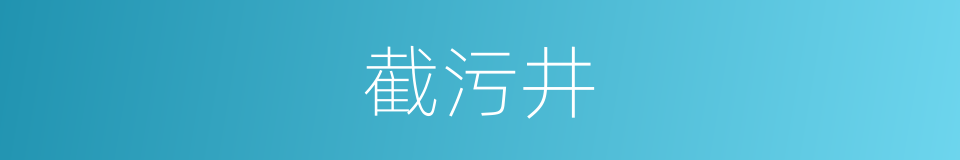 截污井